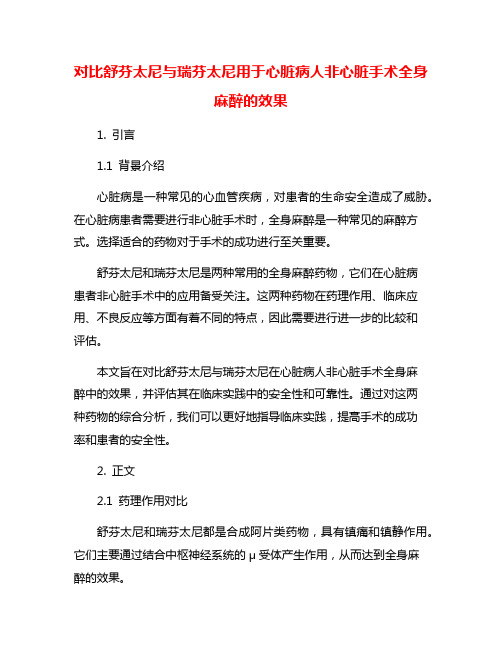 对比舒芬太尼与瑞芬太尼用于心脏病人非心脏手术全身麻醉的效果

1. 引言

1.1 背景介绍

心脏病是一种常见的心血管疾病，对患者的生命安全造成了威胁。在心脏病患者需要进行非心脏手术时，全身麻醉是一种常见的麻醉方式。选择适合的药物对于手术的成功进行至关重要。

舒芬太尼和瑞芬太尼是两种常用的全身麻醉药物，它们在心脏病患者非心脏手术中的应用备受关注。这两种药物在药理作用、临床应用、不良反应等方面有着不同的特点，因此需要进行进一步的比较和评估。

本文旨在对比舒芬太尼与瑞芬太尼在心脏病人非心脏手术全身麻醉中的效果，并评估其在临床实践中的安全性和可靠性。通过对这两种药物的综合分析，我们可以更好地指导临床实践，提高手术的成功率和患者的安全性。

2. 正文

2.1 药理作用对比

舒芬太尼和瑞芬太尼都是合成阿片类药物，具有镇痛和镇静作用。它们主要通过结合中枢神经系统的 μ 受体产生作用，从而达到全身麻醉的效果。